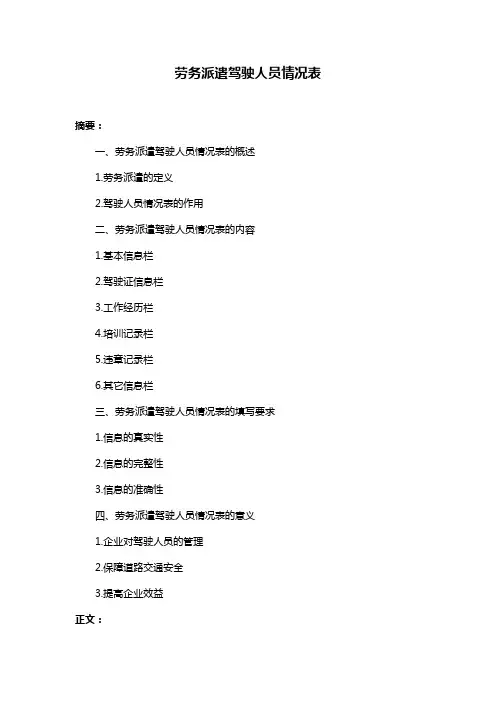 劳务派遣驾驶人员情况表

摘要：

一、劳务派遣驾驶人员情况表的概述

1.劳务派遣的定义

2.驾驶人员情况表的作用

二、劳务派遣驾驶人员情况表的内容

1.基本信息栏

2.驾驶证信息栏

3.工作经历栏

4.培训记录栏

5.违章记录栏

6.其它信息栏

三、劳务派遣驾驶人员情况表的填写要求

1.信息的真实性

2.信息的完整性

3.信息的准确性

四、劳务派遣驾驶人员情况表的意义

1.企业对驾驶人员的管理

2.保障道路交通安全

3.提高企业效益

正文：